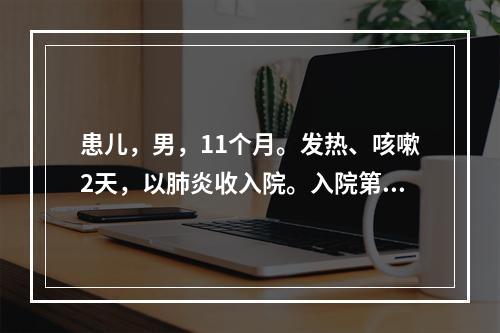 患儿，男，11个月。发热、咳嗽2天，以肺炎收入院。入院第...